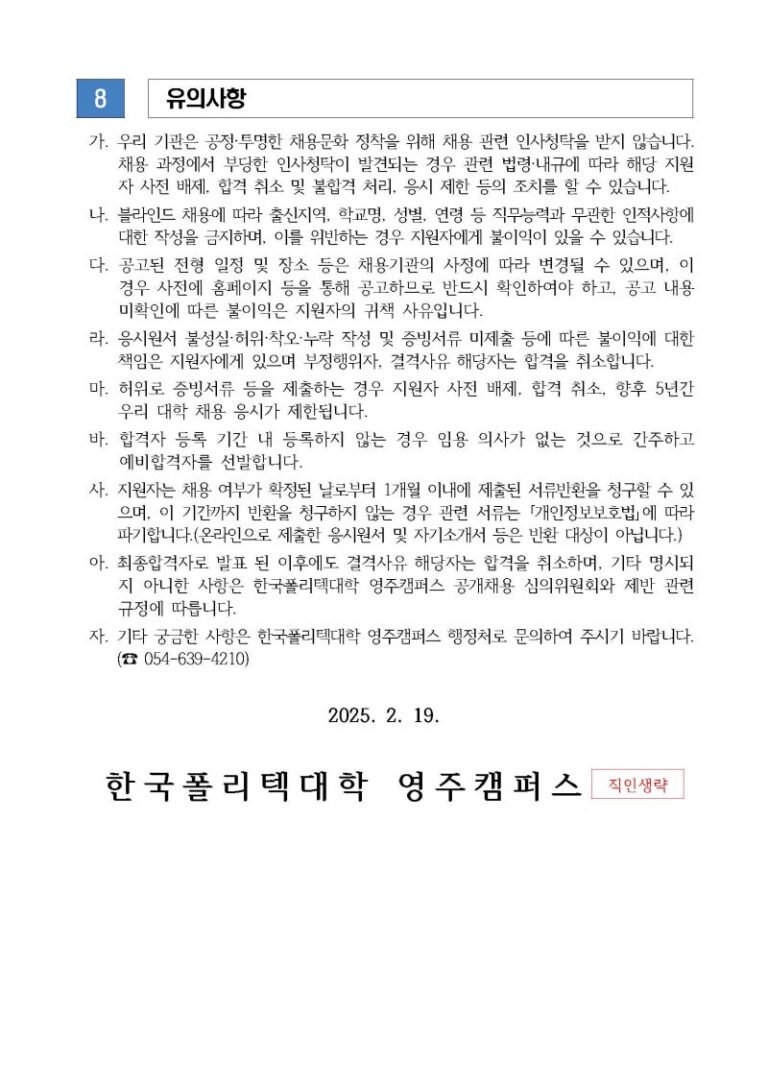 8 유의사항

가. 우리 기관은 공정·투명한 채용문화 정착을 위해 채용 관련 인사청탁을 받지 않습니다. 채용 과정에서 부당한 인사청탁이 발견되는 경우 관련 법령·내규에 따라 해당 지원자 사전 배제, 합격 취소 및 불합격 처리, 응시 제한 등의 조치를 할 수 있습니다.

나. 블라인드 채용에 따라 출신지역, 학교명, 성별, 연령 등 직무능력과 무관한 인적사항에 대한 작성을 금지하며, 이를 위반하는 경우 지원자에게 불이익이 있을 수 있습니다.

다. 공고된 전형 일정 및 장소 등은 채용기관의 사정에 따라 변경될 수 있으며, 이 경우 사전에 홈페이지 등을 통해 공고하므로 반드시 확인하여야 하고, 공고 내용 미확인에 따른 불이익은 지원자의 귀책 사유입니다.

라. 응시원서 불성실·허위·착오·누락 작성 및 증빙서류 미제출 등에 따른 불이익에 대한 책임은 지원자에게 있으며 부정행위자, 결격사유 해당자는 합격을 취소합니다.

마. 허위로 증빙서류 등을 제출하는 경우 지원자 사전 배제, 합격 취소, 향후 5년간 우리 대학 채용 응시가 제한됩니다.

바. 합격자 등록 기간 내 등록하지 않는 경우 임용 의사가 없는 것으로 간주하고 예비합격자를 선발합니다.

사. 지원자는 채용 여부가 확정된 날로부터 1개월 이내에 제출된 서류반환을 청구할 수 있으며, 이 기간까지 반환을 청구하지 않는 경우 관련 서류는 「개인정보보호법」에 따라 파기합니다.(온라인으로 제출한 응시원서 및 자기소개서 등은 반환 대상이 아닙니다.)

아. 최종합격자로 발표 된 이후에도 결격사유 해당자는 합격을 취소하며, 기타 명시되지 아니한 사항은 한국폴리텍대학 영주캠퍼스 공개채용 심의위원회와 제반 관련 규정에 따릅니다.

자. 기타 궁금한 사항은 한국폴리텍대학 영주캠퍼스 행정처로 문의하여 주시기 바랍니다. (☎ 054-639-4210)

2025. 2. 19.

한국폴리텍대학 영주캠퍼스 직인생략